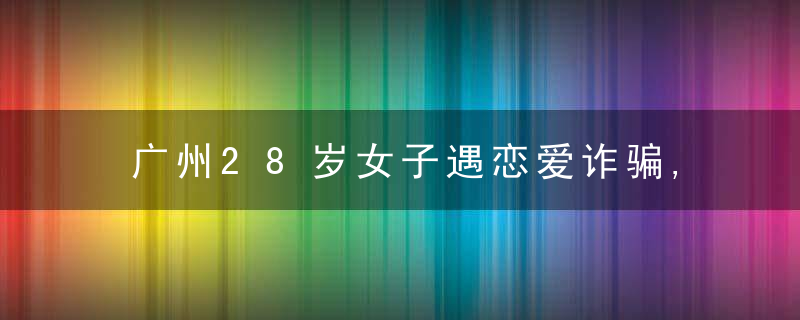 广州28岁女子遇恋爱诈骗，